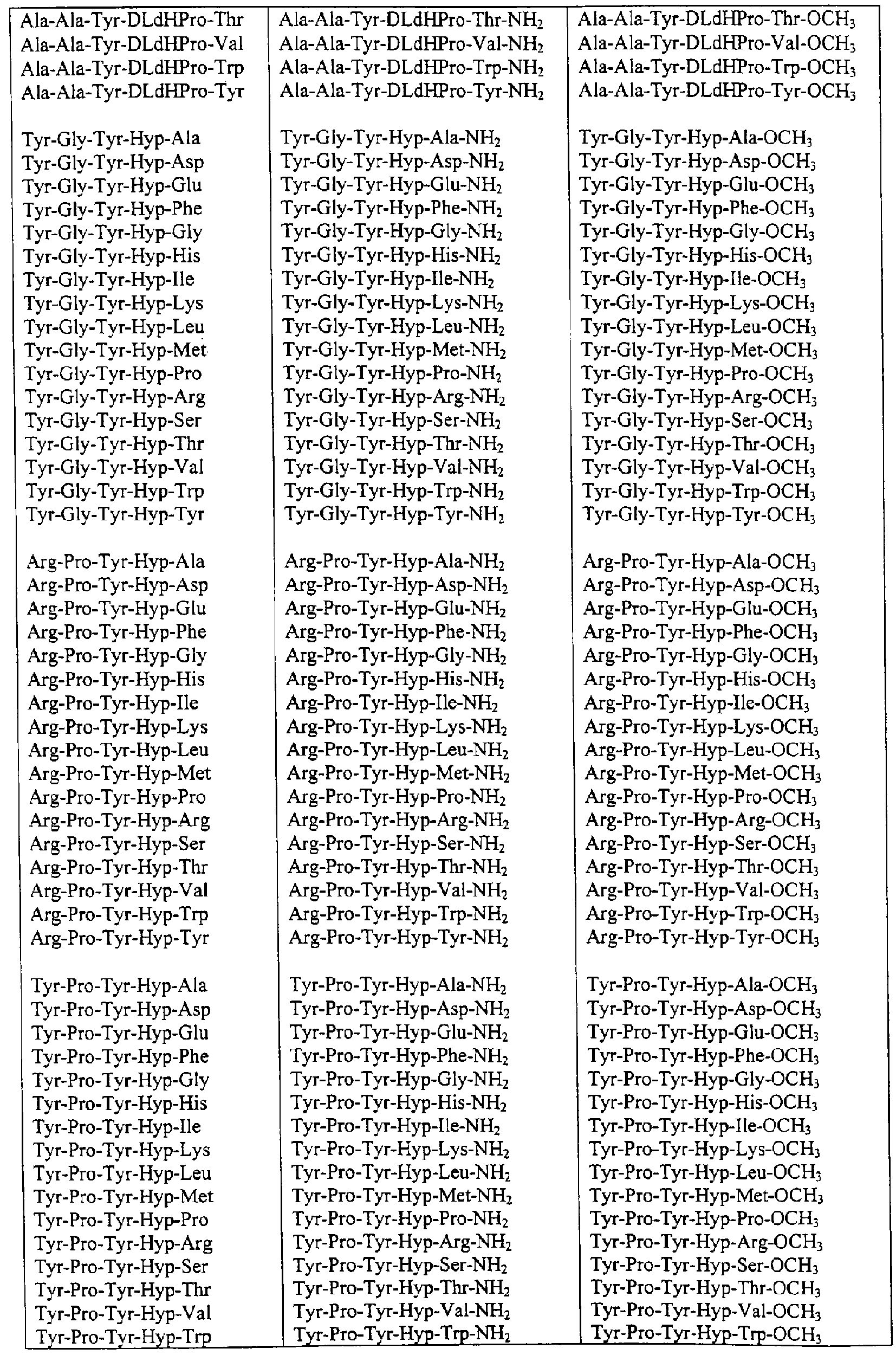 | | | |
|---|---|---|
| Ala-Ala-Tyr-DLdHPro-Thr | Ala-Ala-Tyr-DLdHPro-Thr-$NH_2$ | Ala-Ala-Tyr-DLdHPro-Thr-$OCH_3$ |
| Ala-Ala-Tyr-DLdHPro-Val | Ala-Ala-Tyr-DLdHPro-Val-$NH_2$ | Ala-Ala-Tyr-DLdHPro-Val-$OCH_3$ |
| Ala-Ala-Tyr-DLdHPro-Trp | Ala-Ala-Tyr-DLdHPro-Trp-$NH_2$ | Ala-Ala-Tyr-DLdHPro-Trp-$OCH_3$ |
| Ala-Ala-Tyr-DLdHPro-Tyr | Ala-Ala-Tyr-DLdHPro-Tyr-$NH_2$ | Ala-Ala-Tyr-DLdHPro-Tyr-$OCH_3$ |
| | | |
| Tyr-Gly-Tyr-Hyp-Ala | Tyr-Gly-Tyr-Hyp-Ala-$NH_2$ | Tyr-Gly-Tyr-Hyp-Ala-$OCH_3$ |
| Tyr-Gly-Tyr-Hyp-Asp | Tyr-Gly-Tyr-Hyp-Asp-$NH_2$ | Tyr-Gly-Tyr-Hyp-Asp-$OCH_3$ |
| Tyr-Gly-Tyr-Hyp-Glu | Tyr-Gly-Tyr-Hyp-Glu-$NH_2$ | Tyr-Gly-Tyr-Hyp-Glu-$OCH_3$ |
| Tyr-Gly-Tyr-Hyp-Phe | Tyr-Gly-Tyr-Hyp-Phe-$NH_2$ | Tyr-Gly-Tyr-Hyp-Phe-$OCH_3$ |
| Tyr-Gly-Tyr-Hyp-Gly | Tyr-Gly-Tyr-Hyp-Gly-$NH_2$ | Tyr-Gly-Tyr-Hyp-Gly-$OCH_3$ |
| Tyr-Gly-Tyr-Hyp-His | Tyr-Gly-Tyr-Hyp-His-$NH_2$ | Tyr-Gly-Tyr-Hyp-His-$OCH_3$ |
| Tyr-Gly-Tyr-Hyp-Ile | Tyr-Gly-Tyr-Hyp-Ile-$NH_2$ | Tyr-Gly-Tyr-Hyp-Ile-$OCH_3$ |
| Tyr-Gly-Tyr-Hyp-Lys | Tyr-Gly-Tyr-Hyp-Lys-$NH_2$ | Tyr-Gly-Tyr-Hyp-Lys-$OCH_3$ |
| Tyr-Gly-Tyr-Hyp-Leu | Tyr-Gly-Tyr-Hyp-Leu-$NH_2$ | Tyr-Gly-Tyr-Hyp-Leu-$OCH_3$ |
| Tyr-Gly-Tyr-Hyp-Met | Tyr-Gly-Tyr-Hyp-Met-$NH_2$ | Tyr-Gly-Tyr-Hyp-Met-$OCH_3$ |
| Tyr-Gly-Tyr-Hyp-Pro | Tyr-Gly-Tyr-Hyp-Pro-$NH_2$ | Tyr-Gly-Tyr-Hyp-Pro-$OCH_3$ |
| Tyr-Gly-Tyr-Hyp-Arg | Tyr-Gly-Tyr-Hyp-Arg-$NH_2$ | Tyr-Gly-Tyr-Hyp-Arg-$OCH_3$ |
| Tyr-Gly-Tyr-Hyp-Ser | Tyr-Gly-Tyr-Hyp-Ser-$NH_2$ | Tyr-Gly-Tyr-Hyp-Ser-$OCH_3$ |
| Tyr-Gly-Tyr-Hyp-Thr | Tyr-Gly-Tyr-Hyp-Thr-$NH_2$ | Tyr-Gly-Tyr-Hyp-Thr-$OCH_3$ |
| Tyr-Gly-Tyr-Hyp-Val | Tyr-Gly-Tyr-Hyp-Val-$NH_2$ | Tyr-Gly-Tyr-Hyp-Val-$OCH_3$ |
| Tyr-Gly-Tyr-Hyp-Trp | Tyr-Gly-Tyr-Hyp-Trp-$NH_2$ | Tyr-Gly-Tyr-Hyp-Trp-$OCH_3$ |
| Tyr-Gly-Tyr-Hyp-Tyr | Tyr-Gly-Tyr-Hyp-Tyr-$NH_2$ | Tyr-Gly-Tyr-Hyp-Tyr-$OCH_3$ |
| | | |
| Arg-Pro-Tyr-Hyp-Ala | Arg-Pro-Tyr-Hyp-Ala-$NH_2$ | Arg-Pro-Tyr-Hyp-Ala-$OCH_3$ |
| Arg-Pro-Tyr-Hyp-Asp | Arg-Pro-Tyr-Hyp-Asp-$NH_2$ | Arg-Pro-Tyr-Hyp-Asp-$OCH_3$ |
| Arg-Pro-Tyr-Hyp-Glu | Arg-Pro-Tyr-Hyp-Glu-$NH_2$ | Arg-Pro-Tyr-Hyp-Glu-$OCH_3$ |
| Arg-Pro-Tyr-Hyp-Phe | Arg-Pro-Tyr-Hyp-Phe-$NH_2$ | Arg-Pro-Tyr-Hyp-Phe-$OCH_3$ |
| Arg-Pro-Tyr-Hyp-Gly | Arg-Pro-Tyr-Hyp-Gly-$NH_2$ | Arg-Pro-Tyr-Hyp-Gly-$OCH_3$ |
| Arg-Pro-Tyr-Hyp-His | Arg-Pro-Tyr-Hyp-His-$NH_2$ | Arg-Pro-Tyr-Hyp-His-$OCH_3$ |
| Arg-Pro-Tyr-Hyp-Ile | Arg-Pro-Tyr-Hyp-Ile-$NH_2$ | Arg-Pro-Tyr-Hyp-Ile-$OCH_3$ |
| Arg-Pro-Tyr-Hyp-Lys | Arg-Pro-Tyr-Hyp-Lys-$NH_2$ | Arg-Pro-Tyr-Hyp-Lys-$OCH_3$ |
| Arg-Pro-Tyr-Hyp-Leu | Arg-Pro-Tyr-Hyp-Leu-$NH_2$ | Arg-Pro-Tyr-Hyp-Leu-$OCH_3$ |
| Arg-Pro-Tyr-Hyp-Met | Arg-Pro-Tyr-Hyp-Met-$NH_2$ | Arg-Pro-Tyr-Hyp-Met-$OCH_3$ |
| Arg-Pro-Tyr-Hyp-Pro | Arg-Pro-Tyr-Hyp-Pro-$NH_2$ | Arg-Pro-Tyr-Hyp-Pro-$OCH_3$ |
| Arg-Pro-Tyr-Hyp-Arg | Arg-Pro-Tyr-Hyp-Arg-$NH_2$ | Arg-Pro-Tyr-Hyp-Arg-$OCH_3$ |
| Arg-Pro-Tyr-Hyp-Ser | Arg-Pro-Tyr-Hyp-Ser-$NH_2$ | Arg-Pro-Tyr-Hyp-Ser-$OCH_3$ |
| Arg-Pro-Tyr-Hyp-Thr | Arg-Pro-Tyr-Hyp-Thr-$NH_2$ | Arg-Pro-Tyr-Hyp-Thr-$OCH_3$ |
| Arg-Pro-Tyr-Hyp-Val | Arg-Pro-Tyr-Hyp-Val-$NH_2$ | Arg-Pro-Tyr-Hyp-Val-$OCH_3$ |
| Arg-Pro-Tyr-Hyp-Trp | Arg-Pro-Tyr-Hyp-Trp-$NH_2$ | Arg-Pro-Tyr-Hyp-Trp-$OCH_3$ |
| Arg-Pro-Tyr-Hyp-Tyr | Arg-Pro-Tyr-Hyp-Tyr-$NH_2$ | Arg-Pro-Tyr-Hyp-Tyr-$OCH_3$ |
| | | |
| Tyr-Pro-Tyr-Hyp-Ala | Tyr-Pro-Tyr-Hyp-Ala-$NH_2$ | Tyr-Pro-Tyr-Hyp-Ala-$OCH_3$ |
| Tyr-Pro-Tyr-Hyp-Asp | Tyr-Pro-Tyr-Hyp-Asp-$NH_2$ | Tyr-Pro-Tyr-Hyp-Asp-$OCH_3$ |
| Tyr-Pro-Tyr-Hyp-Glu | Tyr-Pro-Tyr-Hyp-Glu-$NH_2$ | Tyr-Pro-Tyr-Hyp-Glu-$OCH_3$ |
| Tyr-Pro-Tyr-Hyp-Phe | Tyr-Pro-Tyr-Hyp-Phe-$NH_2$ | Tyr-Pro-Tyr-Hyp-Phe-$OCH_3$ |
| Tyr-Pro-Tyr-Hyp-Gly | Tyr-Pro-Tyr-Hyp-Gly-$NH_2$ | Tyr-Pro-Tyr-Hyp-Gly-$OCH_3$ |
| Tyr-Pro-Tyr-Hyp-His | Tyr-Pro-Tyr-Hyp-His-$NH_2$ | Tyr-Pro-Tyr-Hyp-His-$OCH_3$ |
| Tyr-Pro-Tyr-Hyp-Ile | Tyr-Pro-Tyr-Hyp-Ile-$NH_2$ | Tyr-Pro-Tyr-Hyp-Ile-$OCH_3$ |
| Tyr-Pro-Tyr-Hyp-Lys | Tyr-Pro-Tyr-Hyp-Lys-$NH_2$ | Tyr-Pro-Tyr-Hyp-Lys-$OCH_3$ |
| Tyr-Pro-Tyr-Hyp-Leu | Tyr-Pro-Tyr-Hyp-Leu-$NH_2$ | Tyr-Pro-Tyr-Hyp-Leu-$OCH_3$ |
| Tyr-Pro-Tyr-Hyp-Met | Tyr-Pro-Tyr-Hyp-Met-$NH_2$ | Tyr-Pro-Tyr-Hyp-Met-$OCH_3$ |
| Tyr-Pro-Tyr-Hyp-Pro | Tyr-Pro-Tyr-Hyp-Pro-$NH_2$ | Tyr-Pro-Tyr-Hyp-Pro-$OCH_3$ |
| Tyr-Pro-Tyr-Hyp-Arg | Tyr-Pro-Tyr-Hyp-Arg-$NH_2$ | Tyr-Pro-Tyr-Hyp-Arg-$OCH_3$ |
| Tyr-Pro-Tyr-Hyp-Ser | Tyr-Pro-Tyr-Hyp-Ser-$NH_2$ | Tyr-Pro-Tyr-Hyp-Ser-$OCH_3$ |
| Tyr-Pro-Tyr-Hyp-Thr | Tyr-Pro-Tyr-Hyp-Thr-$NH_2$ | Tyr-Pro-Tyr-Hyp-Thr-$OCH_3$ |
| Tyr-Pro-Tyr-Hyp-Val | Tyr-Pro-Tyr-Hyp-Val-$NH_2$ | Tyr-Pro-Tyr-Hyp-Val-$OCH_3$ |
| Tyr-Pro-Tyr-Hyp-Trp | Tyr-Pro-Tyr-Hyp-Trp-$NH_2$ | Tyr-Pro-Tyr-Hyp-Trp-$OCH_3$ |